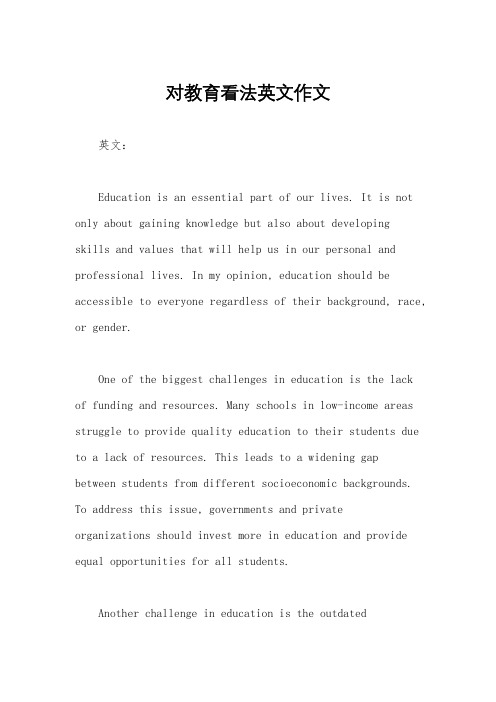 对教育看法英文作文

英文：

Education is an essential part of our lives. It is not only about gaining knowledge but also about developing skills and values that will help us in our personal and professional lives. In my opinion, education should be accessible to everyone regardless of their background, race, or gender.

One of the biggest challenges in education is the lack of funding and resources. Many schools in low-income areas struggle to provide quality education to their students due to a lack of resources. This leads to a widening gap between students from different socioeconomic backgrounds. To address this issue, governments and private organizations should invest more in education and provide equal opportunities for all students.

Another challenge in education is the outdated